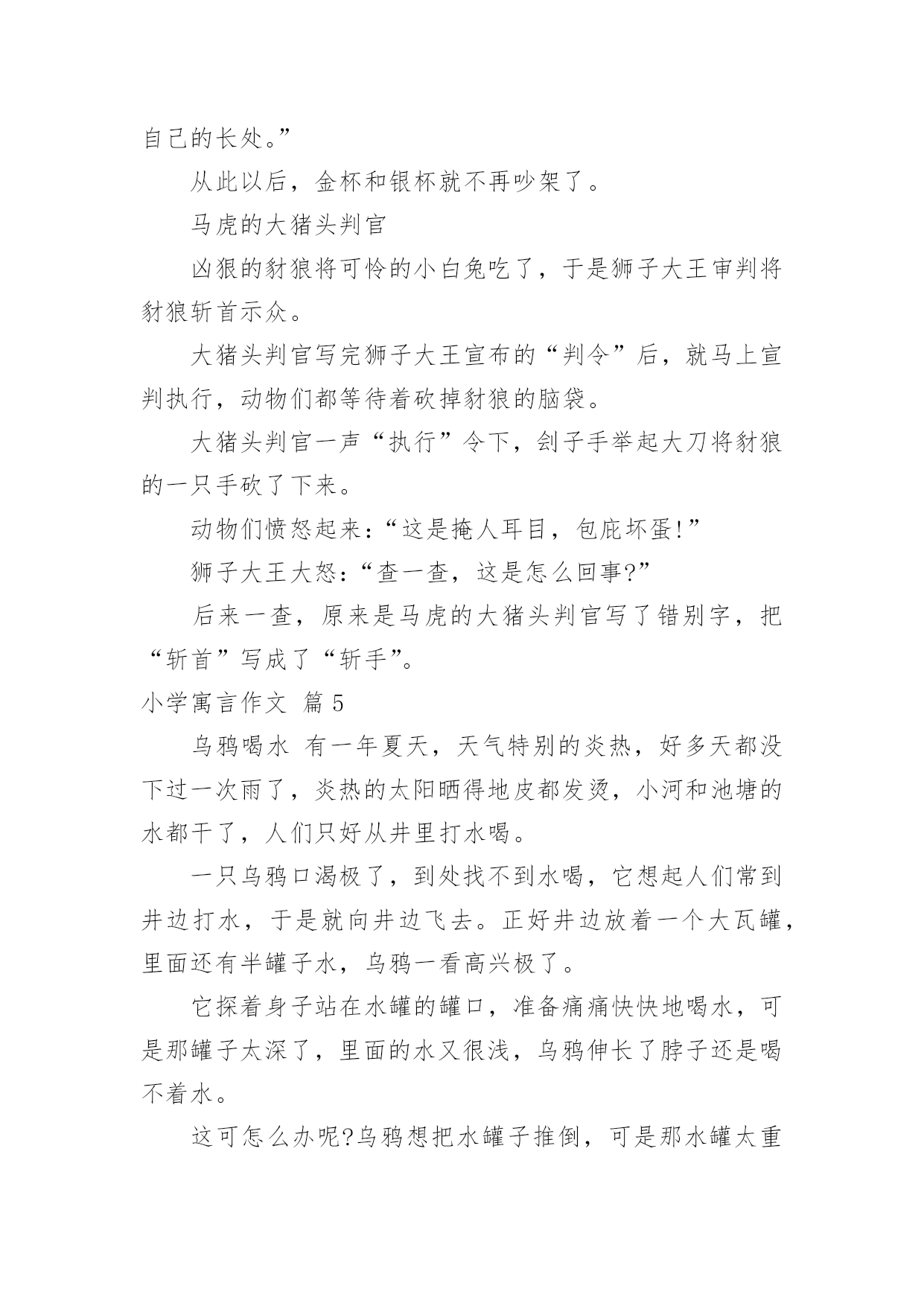 自己的长处。”

从此以后，金杯和银杯就不再吵架了。

马虎的大猪头判官

凶狠的豺狼将可怜的小白兔吃了，于是狮子大王审判将豺狼斩首示众。

大猪头判官写完狮子大王宣布的“判令”后，就马上宣判执行，动物们都等待着砍掉豺狼的脑袋。

大猪头判官一声“执行”令下，刽子手举起大刀将豺狼的一只手砍了下来。

动物们愤怒起来：“这是掩人耳目，包庇坏蛋!”

狮子大王大怒：“查一查，这是怎么回事?”

后来一查，原来是马虎的大猪头判官写了错别字，把“斩首”写成了“斩手”。

小学寓言作文 篇 5

乌鸦喝水 有一年夏天，天气特别的炎热，好多天都没下过一次雨了，炎热的太阳晒得地皮都发烫，小河和池塘的水都干了，人们只好从井里打水喝。

一只乌鸦口渴极了，到处找不到水喝，它想起人们常到井边打水，于是就向井边飞去。正好井边放着一个大瓦罐，里面还有半罐子水，乌鸦一看高兴极了。

它探着身子站在水罐的罐口，准备痛痛快快地喝水，可是那罐子太深了，里面的水又很浅，乌鸦伸长了脖子还是喝不着水。

这可怎么办呢?乌鸦想把水罐子推倒，可是那水罐太重